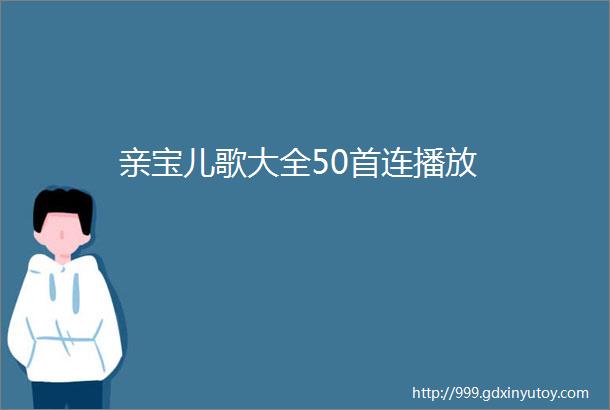 亲宝儿歌大全50首连播放

http://999.gdxinyutoy.com